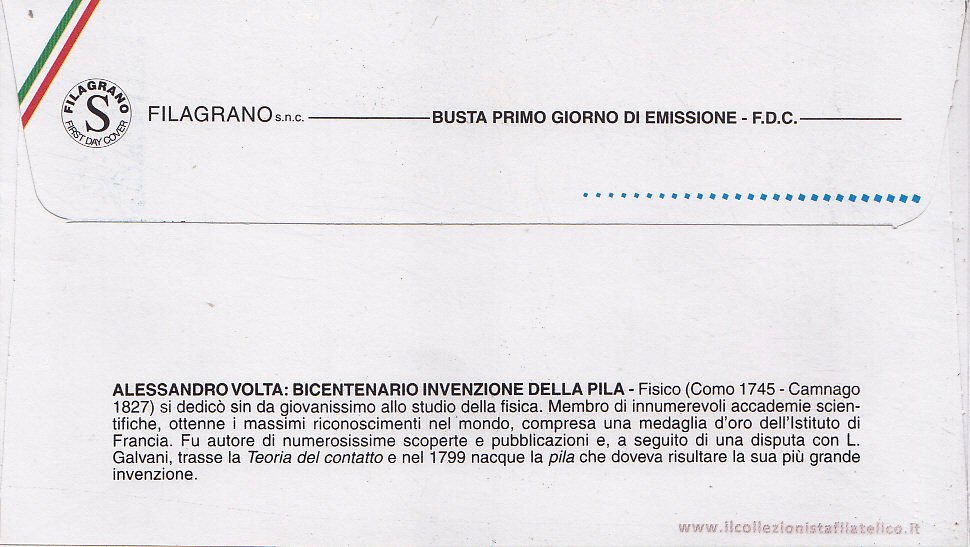 FILAGRANO S FIRST DAY COVER

FILAGRANO s.n.c. BUSTA PRIMO GIORNO DI EMISSIONE - F.D.C.

ALESSANDRO VOLTA: BICENTENARIO INVENZIONE DELLA PILA - Fisico (Como 1745 - Camnago 1827) si dedicò sin da giovanissimo allo studio della fisica. Membro di innumerevoli accademie scientifiche, ottenne i massimi riconoscimenti nel mondo, compresa una medaglia d'oro dell'Istituto di Francia. Fu autore di numerosissime scoperte e pubblicazioni e, a seguito di una disputa con L. Galvani, trasse la Teoria del contatto e nel 1799 nacque la pila che doveva risultare la sua più grande invenzione.

www.ilcollezionistafilatelico.it